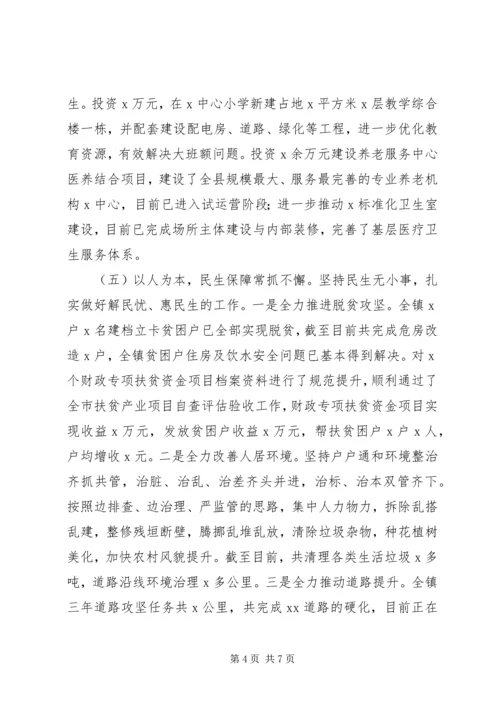 生。投资 x 万元，在 x 中心小学新建占地 x 平方米 x 层教学综合楼一栋，并配套建设配电房、道路、绿化等工程，进一步优化教育资源，有效解决大班额问题。投资 x 余万元建设养老服务中心医养结合项目，建设了全县规模最大、服务最完善的专业养老机构 x 中心，目前已进入试运营阶段；进一步推动 x 标准化卫生室建设，目前已完成场所主体建设与内部装修，完善了基层医疗卫生服务体系。

（五）以人为本，民生保障常抓不懈。坚持民生无小事，扎实做好解民忧、惠民生的工作。一是全力推进脱贫攻坚。全镇 x 户 x 名建档立卡贫困户已全部实现脱贫，截至目前共完成危房改造 x 户，全镇贫困户住房及饮水安全问题已基本得到解决。对 x 个财政专项扶贫资金项目档案资料进行了规范提升，顺利通过了全市扶贫产业项目自查评估验收工作，财政专项扶贫资金项目实现收益 x 万元，发放贫困户收益 x 万元，帮扶贫困户 x 户 x 人，户均增收 x 元。二是全力改善人居环境。坚持户户通和环境整治齐抓共管，治脏、治乱、治差齐头并进，治标、治本双管齐下。按照边排查、边治理、严监管的思路，集中人力物力，拆除乱搭乱建，整修残垣断壁，腾挪乱堆乱放，清除垃圾杂物，种花植树美化，加快农村风貌提升。截至目前，共清理各类生活垃圾 x 多吨，道路沿线环境治理 x 多公里。三是全力推动道路提升。全镇三年道路攻坚任务共 x 公里，共完成 xx 道路的硬化，目前正在

第 4 页 共 7 页